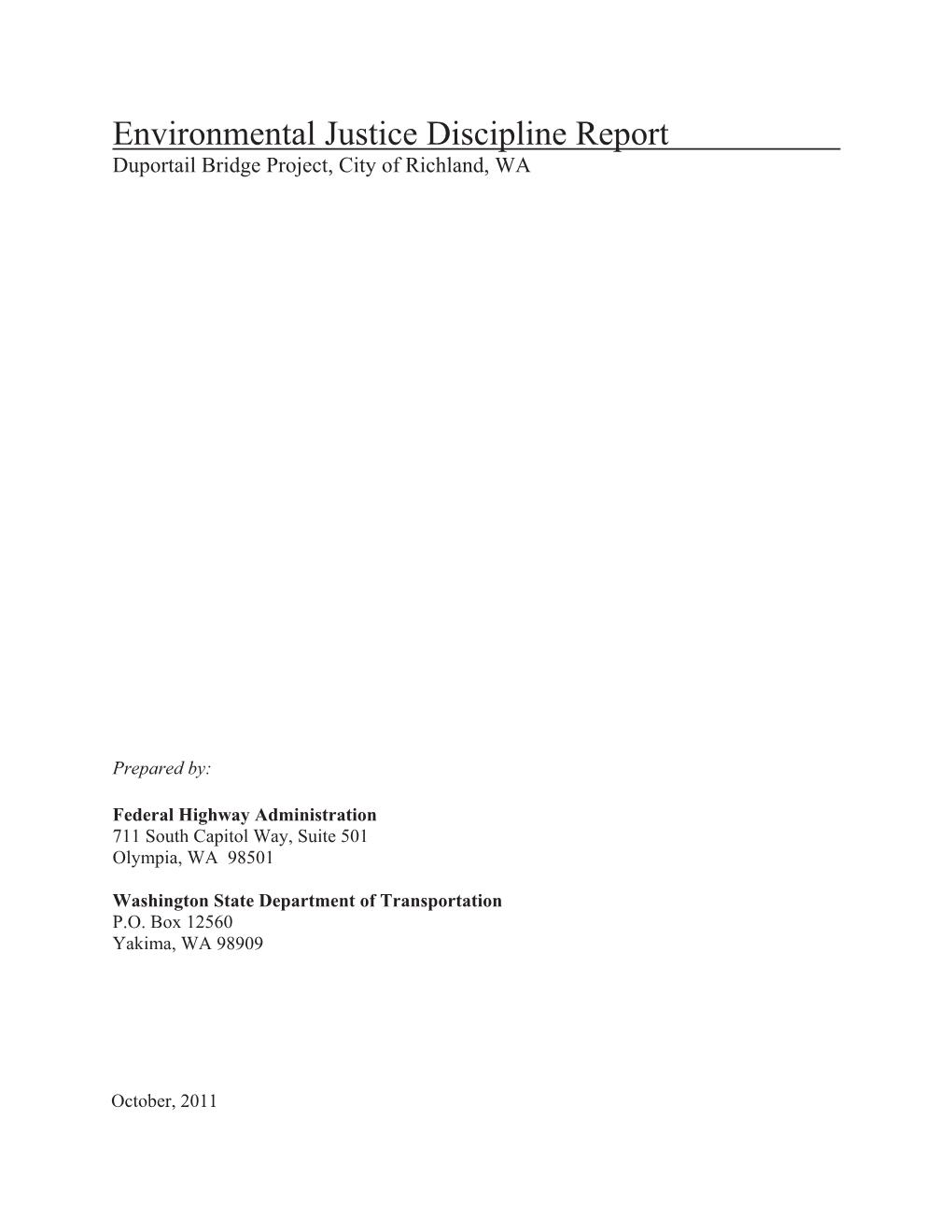 Environmental Justice Discipline Report
Duportail Bridge Project, City of Richland, WA

Prepared by:

Federal Highway Administration
711 South Capitol Way, Suite 501
Olympia, WA 98501

Washington State Department of Transportation
P.O. Box 12560
Yakima, WA 98909

October, 2011